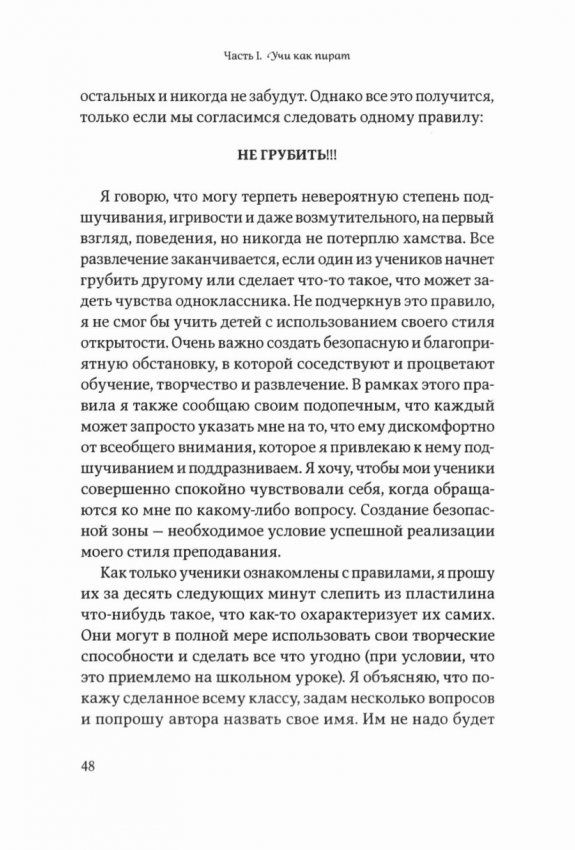 Часть I. Учи как пират

остальных и никогда не забудут. Однако все это получится, только если мы согласимся следовать одному правилу:

НЕ ГРУБИТЬ!!!

Я говорю, что могу терпеть невероятную степень подшучивания, игривости и даже возмутительного, на первый взгляд, поведения, но никогда не потерплю хамства. Все развлечение заканчивается, если один из учеников начнет грубить другому или сделает что-то такое, что может задеть чувства одноклассника. Не подчеркнув это правило, я не смог бы учить детей с использованием своего стиля открытости. Очень важно создать безопасную и благоприятную обстановку, в которой соседствуют и процветают обучение, творчество и развлечение. В рамках этого правила я также сообщаю своим подопечным, что каждый может запросто указать мне на то, что ему дискомфортно от всеобщего внимания, которое я привлекаю к нему подшучиванием и поддразниваем. Я хочу, чтобы мои ученики совершенно спокойно чувствовали себя, когда обращаются ко мне по какому-либо вопросу. Создание безопасной зоны — необходимое условие успешной реализации моего стиля преподавания.

Как только ученики ознакомлены с правилами, я прошу их за десять следующих минут слепить из пластилина что-нибудь такое, что как-то охарактеризует их самих. Они могут в полной мере использовать свои творческие способности и сделать все что угодно (при условии, что это приемлемо на школьном уроке). Я объясняю, что покажу сделанное всему классу, задам несколько вопросов и попрошу автора назвать свое имя. Им не надо будет

48